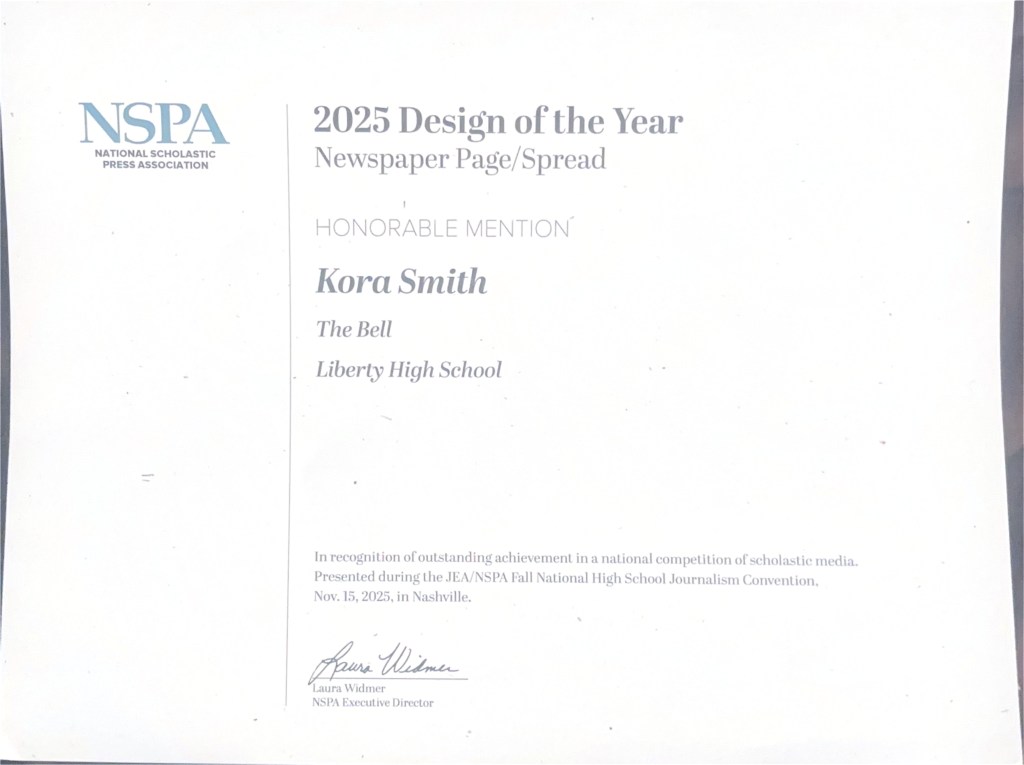 NSPA
NATIONAL SCHOLASTIC
PRESS ASSOCIATION

2025 Design of the Year
Newspaper Page/Spread

HONORABLE MENTION

Kora Smith

The Bell

Liberty High School

In recognition of outstanding achievement in a national competition of scholastic media. Presented during the JEA/NSPA Fall National High School Journalism Convention, Nov. 15, 2025, in Nashville.

Laura Widmer
Laura Widmer
NSPA Executive Director